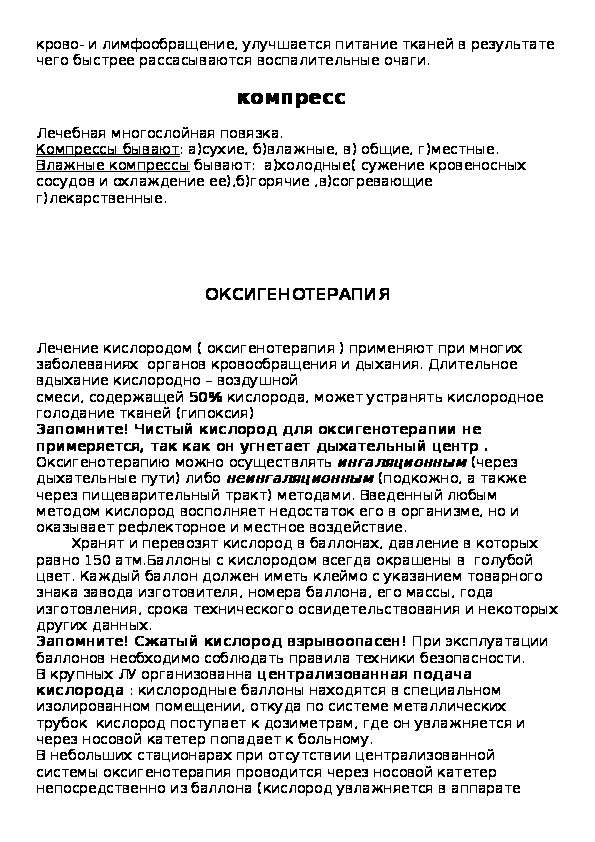 крово- и лимфообращение, улучшается питание тканей в результате чего быстрее рассасываются воспалительные очаги.

компресс

Лечебная многослойная повязка.
Компрессы бывают: а)сухие, б)влажные, в) общие, г)местные.
Влажные компрессы бывают: а)холодные( сужение кровеносных сосудов и охлаждение ее),б)горячие ,в)согревающие г)лекарственные.

ОКСИГЕНОТЕРАПИЯ

Лечение кислородом ( оксигенотерапия ) применяют при многих заболеваниях органов кровообращения и дыхания. Длительное вдыхание кислородно – воздушной смеси, содержащей 50% кислорода, может устранять кислородное голодание тканей (гипоксия)
Запомните! Чистый кислород для оксигенотерапии не примеряется, так как он угнетает дыхательный центр .
Оксигенотерапию можно осуществлять ингаляционным (через дыхательные пути) либо неингаляционным (подкожно, а также через пищеварительный тракт) методами. Введенный любым методом кислород восполняет недостаток его в организме, но и оказывает рефлекторное и местное воздействие.
Хранят и перевозят кислород в баллонах, давление в которых равно 150 атм.Баллоны с кислородом всегда окрашены в голубой цвет. Каждый баллон должен иметь клеймо с указанием товарного знака завода изготовителя, номера баллона, его массы, года изготовления, срока технического освидетельствования и некоторых других данных.
Запомните! Сжатый кислород взрывоопасен! При эксплуатации баллонов необходимо соблюдать правила техники безопасности.
В крупных ЛУ организованна централизованная подача кислорода : кислородные баллоны находятся в специальном изолированном помещении, откуда по системе металлических трубок кислород поступает к дозиметрам, где он увлажняется и через носовой катетер попадает к больному.
В небольших стационарах при отсутствии централизованной системы оксигенотерапия проводится через носовой катетер непосредственно из баллона (кислород увлажняется в аппарате